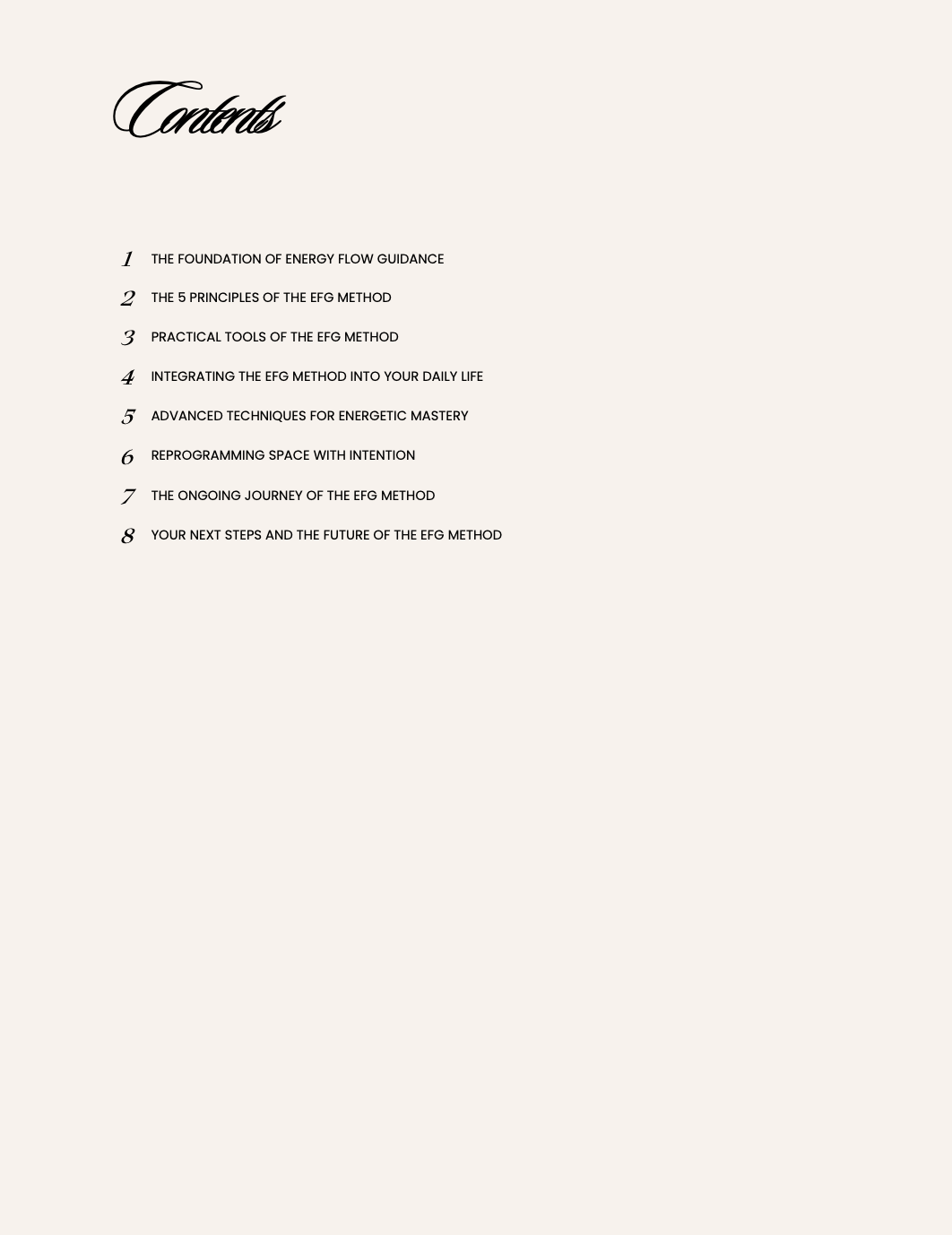 Contents

1 THE FOUNDATION OF ENERGY FLOW GUIDANCE

2 THE 5 PRINCIPLES OF THE EFG METHOD

3 PRACTICAL TOOLS OF THE EFG METHOD

4 INTEGRATING THE EFG METHOD INTO YOUR DAILY LIFE

5 ADVANCED TECHNIQUES FOR ENERGETIC MASTERY

6 REPROGRAMMING SPACE WITH INTENTION

7 THE ONGOING JOURNEY OF THE EFG METHOD

8 YOUR NEXT STEPS AND THE FUTURE OF THE EFG METHOD